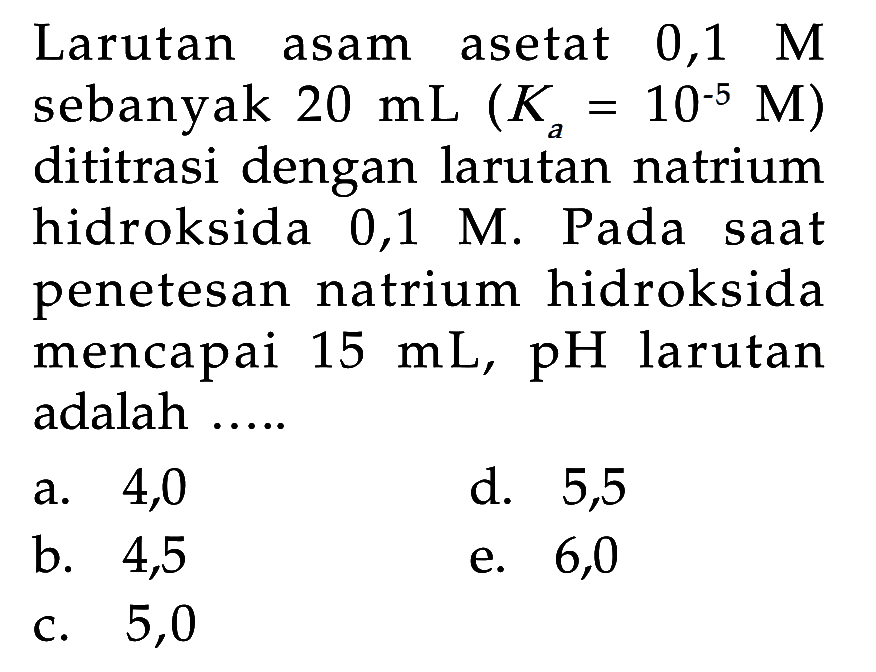 Larutan asam asetat 0,1 M sebanyak 20 mL ($K_a = 10^{-5}$ M) dititrasi dengan larutan natrium hidroksida 0,1 M. Pada saat penetesan natrium hidroksida mencapai 15 mL, pH larutan adalah .....

a. 4,0
b. 4,5
c. 5,0
d. 5,5
e. 6,0